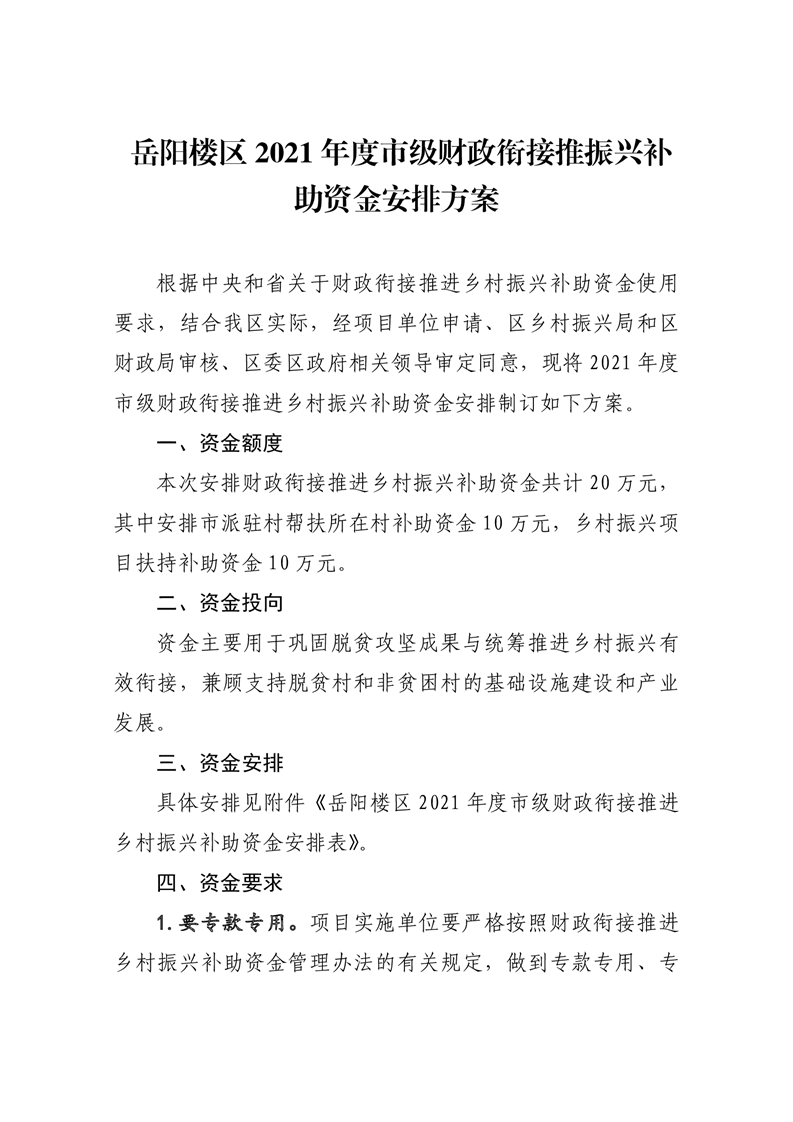 岳阳楼区 2021 年度市级财政衔接推振兴补助资金安排方案

根据中央和省关于财政衔接推进乡村振兴补助资金使用要求，结合我区实际，经项目单位申请、区乡村振兴局和区财政局审核、区委区政府相关领导审定同意，现将 2021 年度市级财政衔接推进乡村振兴补助资金安排制订如下方案。

一、资金额度

本次安排财政衔接推进乡村振兴补助资金共计 20 万元，其中安排市派驻村帮扶所在村补助资金 10 万元，乡村振兴项目扶持补助资金 10 万元。

二、资金投向

资金主要用于巩固脱贫攻坚成果与统筹推进乡村振兴有效衔接，兼顾支持脱贫村和非贫困村的基础设施建设和产业发展。

三、资金安排

具体安排见附件《岳阳楼区 2021 年度市级财政衔接推进乡村振兴补助资金安排表》。

四、资金要求

1. 要专款专用。项目实施单位要严格按照财政衔接推进乡村振兴补助资金管理办法的有关规定，做到专款专用、专